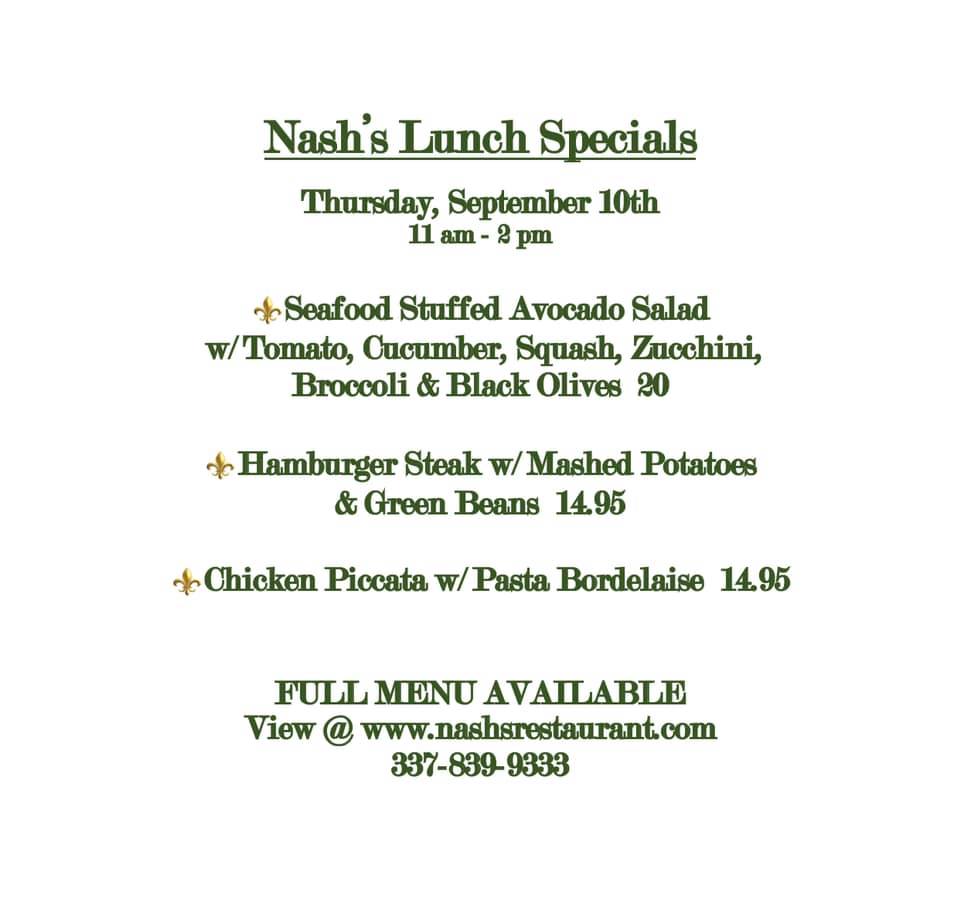 Nash's Lunch Specials

Thursday, September 10th
11 am - 2 pm

Seafood Stuffed Avocado Salad w/ Tomato, Cucumber, Squash, Zucchini, Broccoli & Black Olives 20

Hamburger Steak w/ Mashed Potatoes & Green Beans 14.95

Chicken Piccata w/ Pasta Bordelaise 14.95

FULL MENU AVAILABLE
View @ www.nashsrestaurant.com
337-839-9333